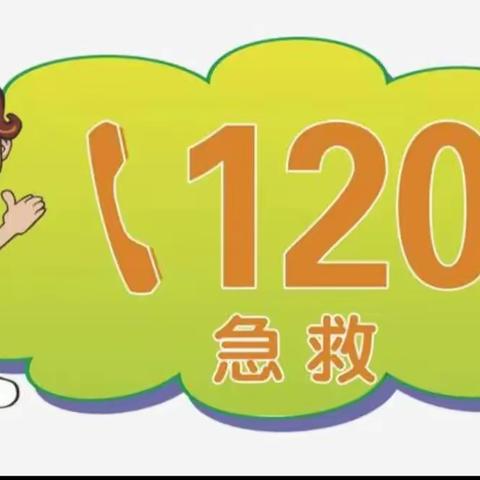 120
急救